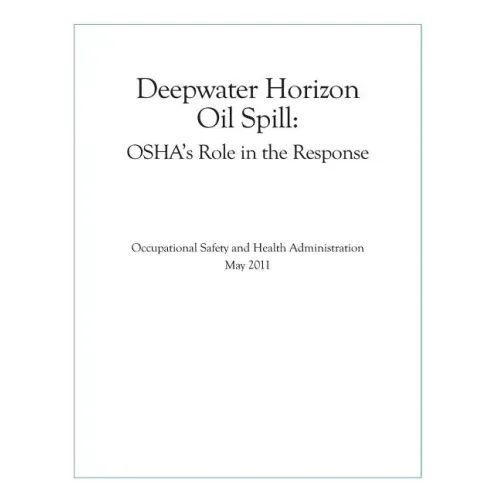 Deepwater Horizon
Oil Spill:
OSHA's Role in the Response

Occupational Safety and Health Administration
May 2011